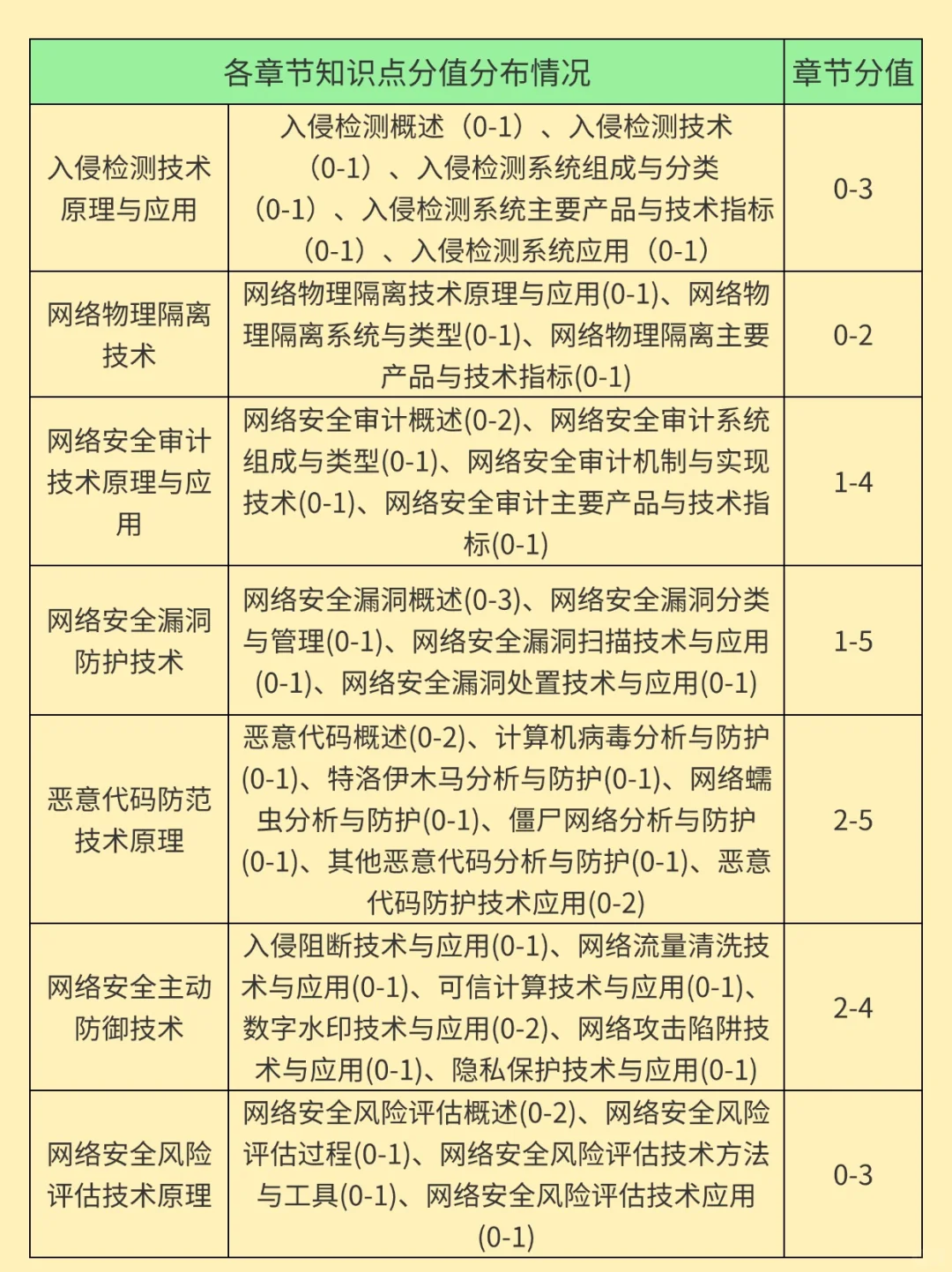 | 各章节知识点分值分布情况 | | 章节分值 |
|---|---|---|
| 入侵检测技术原理与应用 | 入侵检测概述（0-1）、入侵检测技术（0-1）、入侵检测系统组成与分类（0-1）、入侵检测系统主要产品与技术指标（0-1）、入侵检测系统应用（0-1） | 0-3 |
| 网络物理隔离技术 | 网络物理隔离技术原理与应用(0-1)、网络物理隔离系统与类型(0-1)、网络物理隔离主要产品与技术指标(0-1) | 0-2 |
| 网络安全审计技术原理与应用 | 网络安全审计概述(0-2)、网络安全审计系统组成与类型(0-1)、网络安全审计机制与实现技术(0-1)、网络安全审计主要产品与技术指标(0-1) | 1-4 |
| 网络安全漏洞防护技术 | 网络安全漏洞概述(0-3)、网络安全漏洞分类与管理(0-1)、网络安全漏洞扫描技术与应用(0-1)、网络安全漏洞处置技术与应用(0-1) | 1-5 |
| 恶意代码防范技术原理 | 恶意代码概述(0-2)、计算机病毒分析与防护(0-1)、特洛伊木马分析与防护(0-1)、网络蠕虫分析与防护(0-1)、僵尸网络分析与防护(0-1)、其他恶意代码分析与防护(0-1)、恶意代码防护技术应用(0-2) | 2-5 |
| 网络安全主动防御技术 | 入侵阻断技术与应用(0-1)、网络流量清洗技术与应用(0-1)、可信计算技术与应用(0-1)、数字水印技术与应用(0-2)、网络攻击陷阱技术与应用(0-1)、隐私保护技术与应用(0-1) | 2-4 |
| 网络安全风险评估技术原理 | 网络安全风险评估概述(0-2)、网络安全风险评估过程(0-1)、网络安全风险评估技术方法与工具(0-1)、网络安全风险评估技术应用(0-1) | 0-3 |